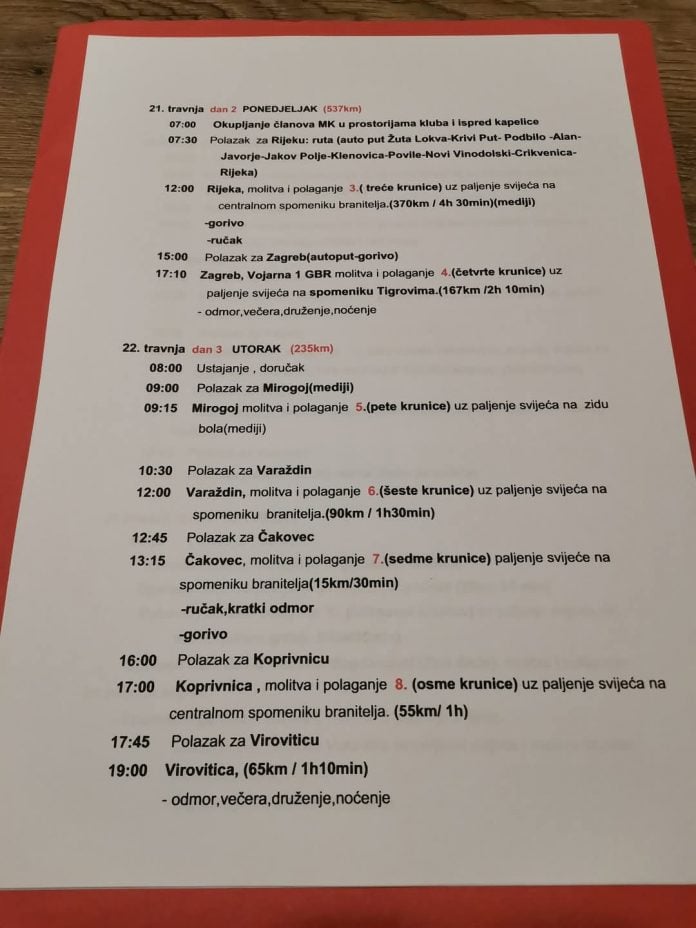 21. travnja dan 2 PONEDJELJAK (537km)

07:00 Okupljanje članova MK u prostorijama kluba i ispred kapelice

07:30 Polazak za Rijeku: ruta (auto put Žuta Lokva-Krivi Put- Podbilo -Alan-Javorje-Jakov Polje-Klenovica-Povile-Novi Vinodolski-Crikvenica-Rijeka)

12:00 Rijeka, molitva i polaganje 3.( treće krunice) uz paljenje svijeća na centralnom spomeniku branitelja.(370km / 4h 30min)(mediji)

-gorivo

-ručak

15:00 Polazak za Zagreb(autoput-gorivo)

17:10 Zagreb, Vojarna 1 GBR molitva i polaganje 4.(četvrte krunice) uz paljenje svijeća na spomeniku Tigrovima.(167km /2h 10min)

- odmor,večera,druženje,noćenje

22. travnja dan 3 UTORAK (235km)

08:00 Ustajanje , doručak

09:00 Polazak za Mirogoj(mediji)

09:15 Mirogoj molitva i polaganje 5.(pete krunice) uz paljenje svijeća na zidu bola(mediji)

10:30 Polazak za Varaždin

12:00 Varaždin, molitva i polaganje 6.(šeste krunice) uz paljenje svijeća na spomeniku branitelja.(90km / 1h30min)

12:45 Polazak za Čakovec

13:15 Čakovec, molitva i polaganje 7.(sedme krunice) paljenje svijeće na spomeniku branitelja(15km/30min)

-ručak,kratki odmor

-gorivo

16:00 Polazak za Koprivnicu

17:00 Koprivnica , molitva i polaganje 8. (osme krunice) uz paljenje svijeća na centralnom spomeniku branitelja. (55km/ 1h)

17:45 Polazak za Viroviticu

19:00 Virovitica, (65km / 1h10min)

- odmor,večera,druženje,noćenje